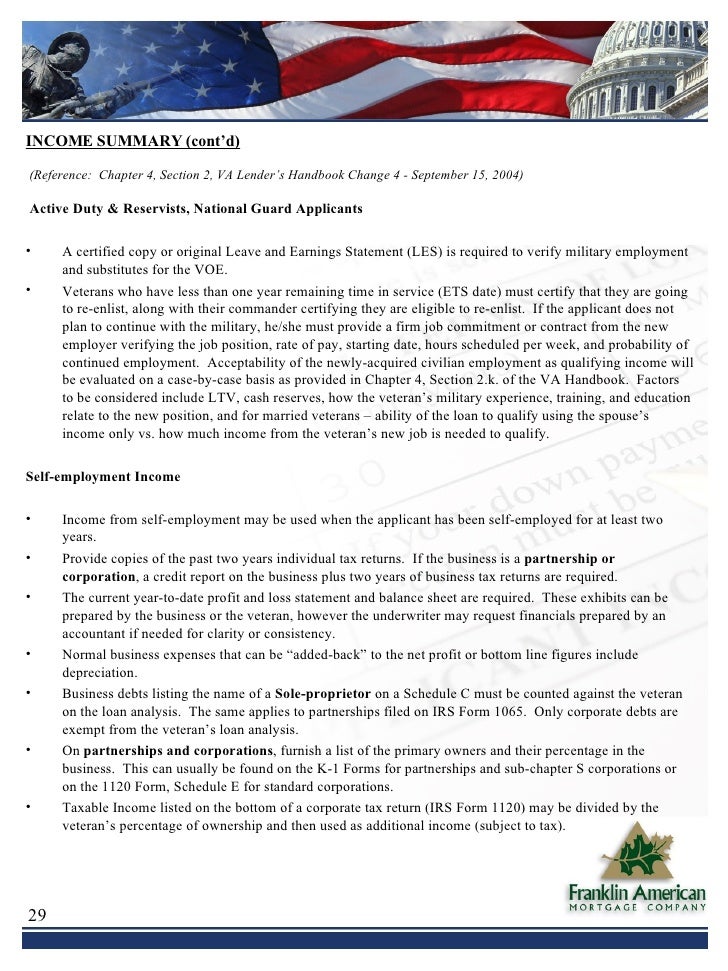 INCOME SUMMARY (cont'd)

(Reference: Chapter 4, Section 2, VA Lender's Handbook Change 4 - September 15, 2004)

Active Duty & Reservists, National Guard Applicants

• A certified copy or original Leave and Earnings Statement (LES) is required to verify military employment and substitutes for the VOE.

• Veterans who have less than one year remaining time in service (ETS date) must certify that they are going to re-enlist, along with their commander certifying they are eligible to re-enlist. If the applicant does not plan to continue with the military, he/she must provide a firm job commitment or contract from the new employer verifying the job position, rate of pay, starting date, hours scheduled per week, and probability of continued employment. Acceptability of the newly-acquired civilian employment as qualifying income will be evaluated on a case-by-case basis as provided in Chapter 4, Section 2.k. of the VA Handbook. Factors to be considered include LTV, cash reserves, how the veteran's military experience, training, and education relate to the new position, and for married veterans – ability of the loan to qualify using the spouse's income only vs. how much income from the veteran's new job is needed to qualify.

Self-employment Income

• Income from self-employment may be used when the applicant has been self-employed for at least two years.

• Provide copies of the past two years individual tax returns. If the business is a partnership or corporation, a credit report on the business plus two years of business tax returns are required.

• The current year-to-date profit and loss statement and balance sheet are required. These exhibits can be prepared by the business or the veteran, however the underwriter may request financials prepared by an accountant if needed for clarity or consistency.

• Normal business expenses that can be "added-back" to the net profit or bottom line figures include depreciation.

• Business debts listing the name of a Sole-proprietor on a Schedule C must be counted against the veteran on the loan analysis. The same applies to partnerships filed on IRS Form 1065. Only corporate debts are exempt from the veteran's loan analysis.

• On partnerships and corporations, furnish a list of the primary owners and their percentage in the business. This can usually be found on the K-1 Forms for partnerships and sub-chapter S corporations or on the 1120 Form, Schedule E for standard corporations.

• Taxable Income listed on the bottom of a corporate tax return (IRS Form 1120) may be divided by the veteran's percentage of ownership and then used as additional income (subject to tax).

Franklin American
MORTGAGE COMPANY

29